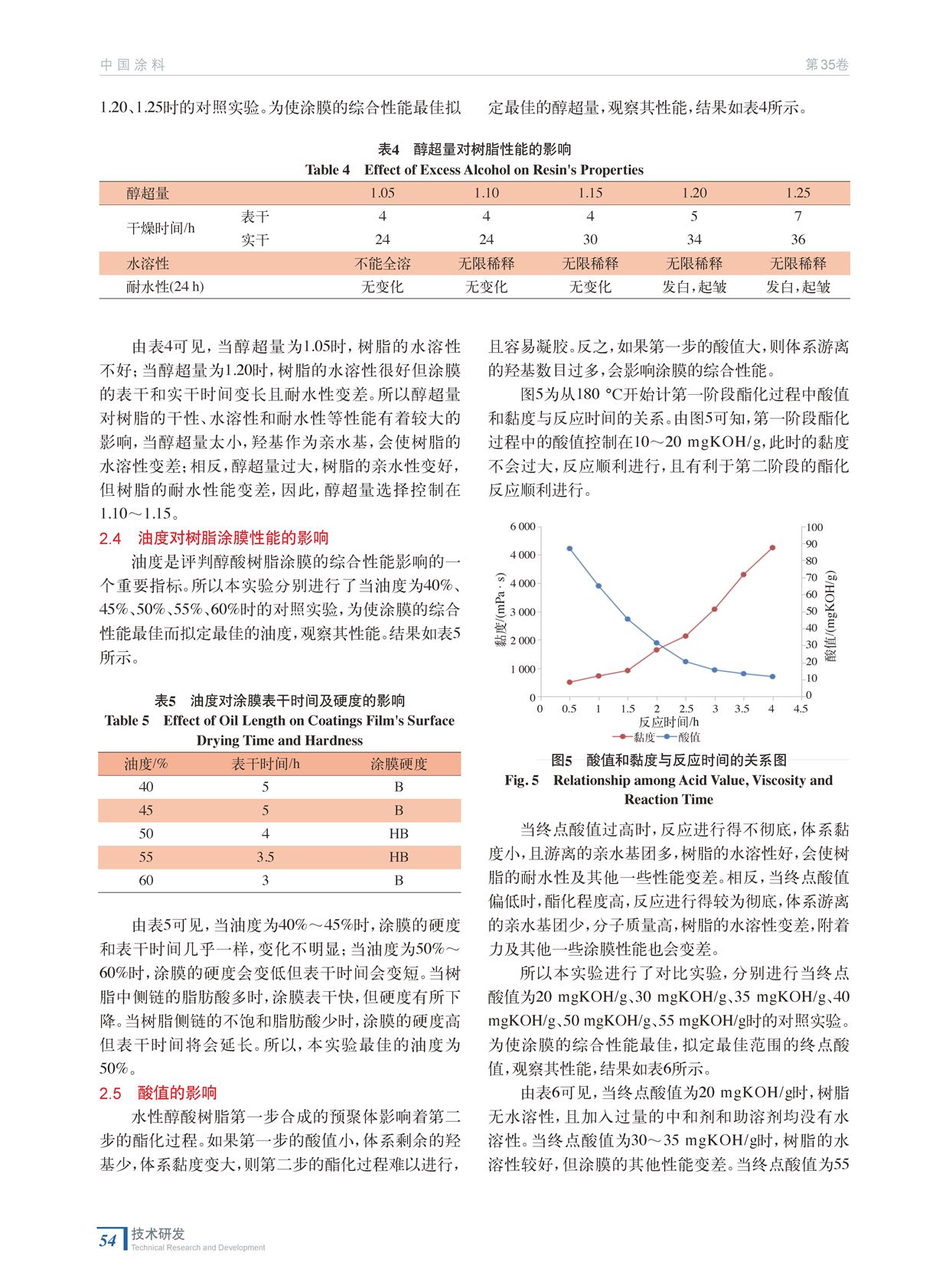 中国涂料　　第35卷

1.20、1.25时的对照实验。为使涂膜的综合性能最佳拟定最佳的醇超量，观察其性能，结果如表4所示。

表4　醇超量对树脂性能的影响
Table 4　Effect of Excess Alcohol on Resin's Properties

| 醇超量 | | 1.05 | 1.10 | 1.15 | 1.20 | 1.25 |
|---|---|---|---|---|---|---|
| 干燥时间/h | 表干 | 4 | 4 | 4 | 5 | 7 |
| | 实干 | 24 | 24 | 30 | 34 | 36 |
| 水溶性 | | 不能全溶 | 无限稀释 | 无限稀释 | 无限稀释 | 无限稀释 |
| 耐水性(24 h) | | 无变化 | 无变化 | 无变化 | 发白，起皱 | 发白，起皱 |

由表4可见，当醇超量为1.05时，树脂的水溶性不好；当醇超量为1.20时，树脂的水溶性很好但涂膜的表干和实干时间变长且耐水性变差。所以醇超量对树脂的干性、水溶性和耐水性等性能有着较大的影响，当醇超量太小，羟基作为亲水基，会使树脂的水溶性变差；相反，醇超量过大，树脂的亲水性变好，但树脂的耐水性能变差，因此，醇超量选择控制在1.10～1.15。

2.4　油度对树脂涂膜性能的影响
油度是评判醇酸树脂涂膜的综合性能影响的一个重要指标。所以本实验分别进行了当油度为40%、45%、50%、55%、60%时的对照实验，为使涂膜的综合性能最佳而拟定最佳的油度，观察其性能。结果如表5所示。

表5　油度对涂膜表干时间及硬度的影响
Table 5　Effect of Oil Length on Coatings Film's Surface Drying Time and Hardness

| 油度/% | 表干时间/h | 涂膜硬度 |
|---|---|---|
| 40 | 5 | B |
| 45 | 5 | B |
| 50 | 4 | HB |
| 55 | 3.5 | HB |
| 60 | 3 | B |

由表5可见，当油度为40%～45%时，涂膜的硬度和表干时间几乎一样，变化不明显；当油度为50%～60%时，涂膜的硬度会变低但表干时间会变短。当树脂中侧链的脂肪酸多时，涂膜表干快，但硬度有所下降。当树脂侧链的不饱和脂肪酸少时，涂膜的硬度高但表干时间将会延长。所以，本实验最佳的油度为50%。

2.5　酸值的影响
水性醇酸树脂第一步合成的预聚体影响着第二步的酯化过程。如果第一步的酸值小，体系剩余的羟基少，体系黏度变大，则第二步的酯化过程难以进行，且容易凝胶。反之，如果第一步的酸值大，则体系游离的羟基数目过多，会影响涂膜的综合性能。

图5为从180 ℃开始计第一阶段酯化过程中酸值和黏度与反应时间的关系。由图5可知，第一阶段酯化过程中的酸值控制在10～20 mgKOH/g，此时的黏度不会过大，反应顺利进行，且有利于第二阶段的酯化反应顺利进行。

6 000
4 000
4 000
3 000
2 000
1 000
0
黏度/(mPa·s)
100
90
80
70
60
50
40
30
20
10
0
酸值/(mgKOH/g)
0　0.5　1　1.5　2　2.5　3　3.5　4　4.5
反应时间/h
黏度　酸值

图5　酸值和黏度与反应时间的关系图
Fig. 5　Relationship among Acid Value, Viscosity and Reaction Time

当终点酸值过高时，反应进行得不彻底，体系黏度小，且游离的亲水基团多，树脂的水溶性好，会使树脂的耐水性及其他一些性能变差。相反，当终点酸值偏低时，酯化程度高，反应进行得较为彻底，体系游离的亲水基团少，分子质量高，树脂的水溶性变差，附着力及其他一些涂膜性能也会变差。

所以本实验进行了对比实验，分别进行当终点酸值为20 mgKOH/g、30 mgKOH/g、35 mgKOH/g、40 mgKOH/g、50 mgKOH/g、55 mgKOH/g时的对照实验。为使涂膜的综合性能最佳，拟定最佳范围的终点酸值，观察其性能，结果如表6所示。

由表6可见，当终点酸值为20 mgKOH/g时，树脂无水溶性，且加入过量的中和剂和助溶剂均没有水溶性。当终点酸值为30～35 mgKOH/g时，树脂的水溶性较好，但涂膜的其他性能变差。当终点酸值为55

54　技术研发
Technical Research and Development